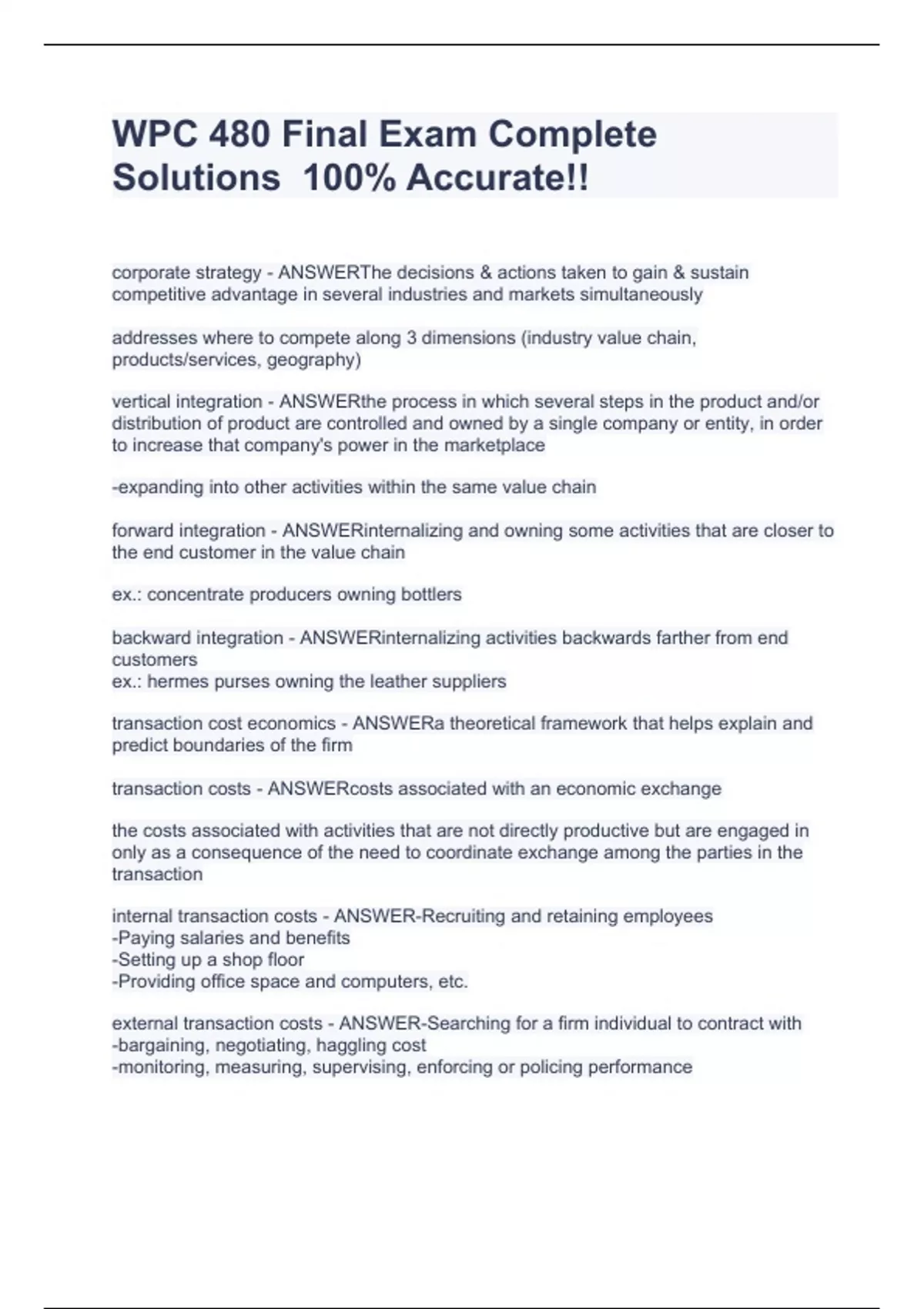 WPC 480 Final Exam Complete Solutions  100% Accurate!!

corporate strategy - ANSWERThe decisions & actions taken to gain & sustain competitive advantage in several industries and markets simultaneously

addresses where to compete along 3 dimensions (industry value chain, products/services, geography)

vertical integration - ANSWERthe process in which several steps in the product and/or distribution of product are controlled and owned by a single company or entity, in order to increase that company's power in the marketplace

-expanding into other activities within the same value chain

forward integration - ANSWERinternalizing and owning some activities that are closer to the end customer in the value chain

ex.: concentrate producers owning bottlers

backward integration - ANSWERinternalizing activities backwards farther from end customers
ex.: hermes purses owning the leather suppliers

transaction cost economics - ANSWERa theoretical framework that helps explain and predict boundaries of the firm

transaction costs - ANSWERcosts associated with an economic exchange

the costs associated with activities that are not directly productive but are engaged in only as a consequence of the need to coordinate exchange among the parties in the transaction

internal transaction costs - ANSWER-Recruiting and retaining employees
-Paying salaries and benefits
-Setting up a shop floor
-Providing office space and computers, etc.

external transaction costs - ANSWER-Searching for a firm individual to contract with
-bargaining, negotiating, haggling cost
-monitoring, measuring, supervising, enforcing or policing performance